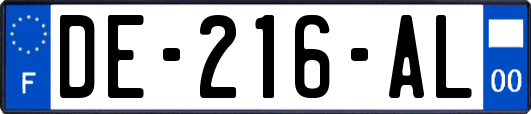 F
DE-216-AL
00